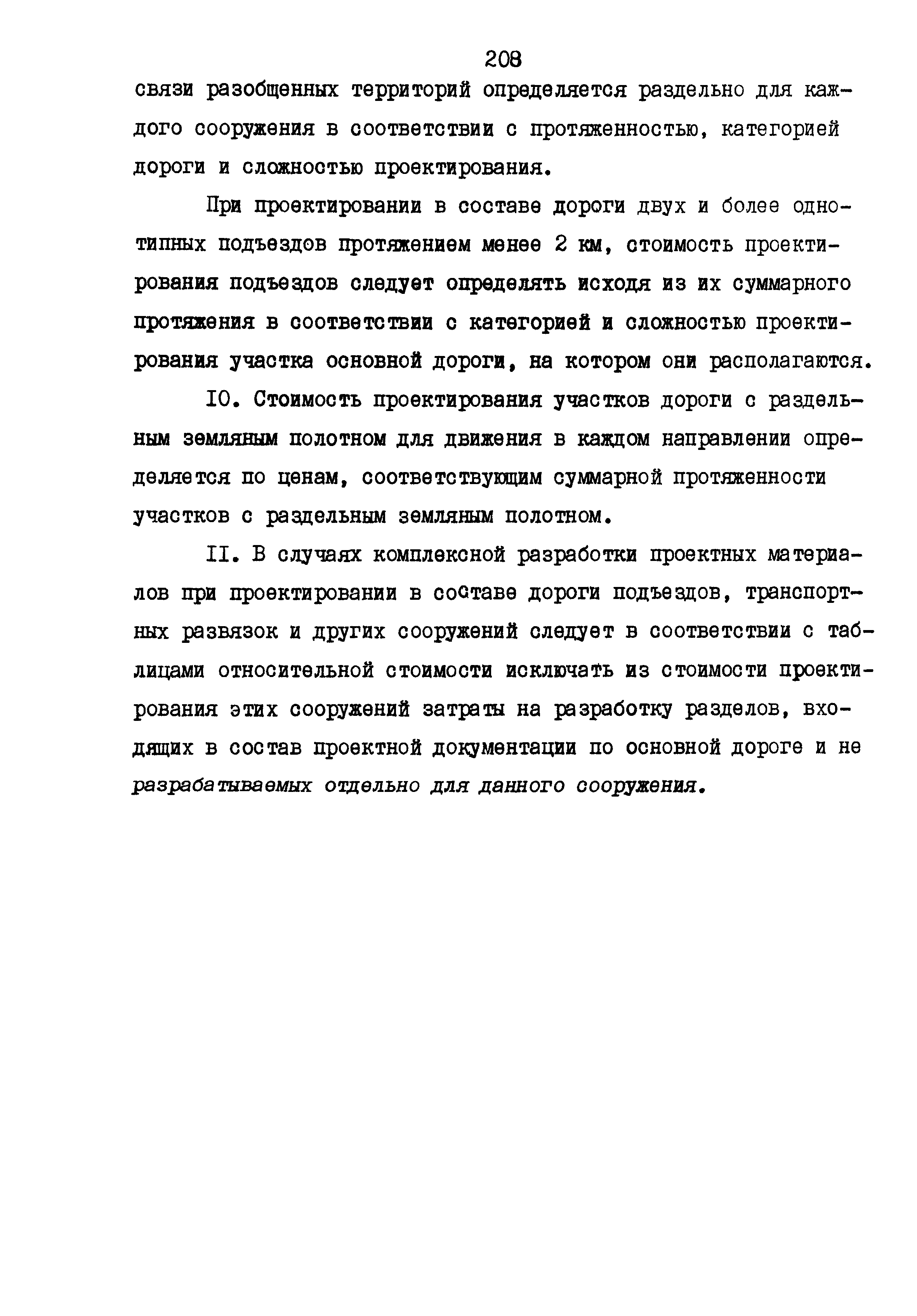 208

связи разобщенных территорий определяется раздельно для каждого сооружения в соответствии с протяженностью, категорией дороги и сложностью проектирования.

При проектировании в составе дороги двух и более однотипных подъездов протяжением менее 2 км, стоимость проектирования подъездов следует определять исходя из их суммарного протяжения в соответствии с категорией и сложностью проектирования участка основной дороги, на котором они располагаются.

10. Стоимость проектирования участков дороги с раздельным земляным полотном для движения в каждом направлении определяется по ценам, соответствующим суммарной протяженности участков с раздельным земляным полотном.

11. В случаях комплексной разработки проектных материалов при проектировании в составе дороги подъездов, транспортных развязок и других сооружений следует в соответствии с таблицами относительной стоимости исключать из стоимости проектирования этих сооружений затраты на разработку разделов, входящих в состав проектной документации по основной дороге и не разрабатываемых отдельно для данного сооружения.